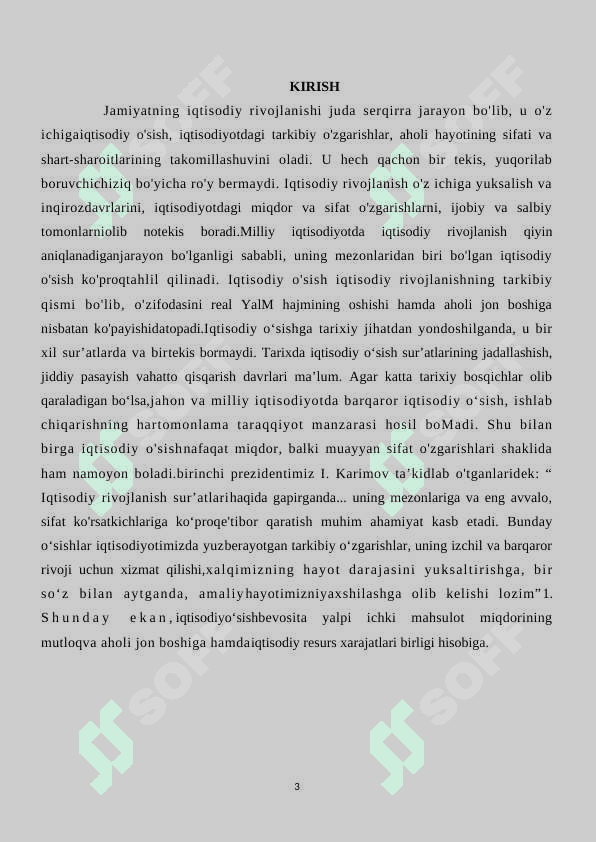 KIRISH

Jamiyatning iqtisodiy rivojlanishi juda serqirra jarayon bo'lib, u o'z ichigaiqtisodiy o'sish, iqtisodiyotdagi tarkibiy o'zgarishlar, aholi hayotining sifati va shart-sharoitlarining takomillashuvini oladi. U hech qachon bir tekis, yuqorilab boruvchichiziq bo'yicha ro'y bermaydi. Iqtisodiy rivojlanish o'z ichiga yuksalish va inqirozdavrlarini, iqtisodiyotdagi miqdor va sifat o'zgarishlarni, ijobiy va salbiy tomonlarniolib notekis boradi.Milliy iqtisodiyotda iqtisodiy rivojlanish qiyin aniqlanadiganjarayon bo'lganligi sababli, uning mezonlaridan biri bo'lgan iqtisodiy o'sish ko'proqtahlil qilinadi. Iqtisodiy o'sish iqtisodiy rivojlanishning tarkibiy qismi bo'lib, o'zifodasini real YalM hajmining oshishi hamda aholi jon boshiga nisbatan ko'payishidatopadi.Iqtisodiy o‘sishga tarixiy jihatdan yondoshilganda, u bir xil sur’atlarda va birtekis bormaydi. Tarixda iqtisodiy o‘sish sur’atlarining jadallashish, jiddiy pasayish vahatto qisqarish davrlari ma’lum. Agar katta tarixiy bosqichlar olib qaraladigan bo‘lsa,jahon va milliy iqtisodiyotda barqaror iqtisodiy o‘sish, ishlab chiqarishning hartomonlama taraqqiyot manzarasi hosil boMadi. Shu bilan birga iqtisodiy o'sishnafaqat miqdor, balki muayyan sifat o'zgarishlari shaklida ham namoyon boladi.birinchi prezidentimiz I. Karimov ta’kidlab o'tganlaridek: “ Iqtisodiy rivojlanish sur’atlarihaqida gapirganda... uning mezonlariga va eng avvalo, sifat ko'rsatkichlariga ko‘proqe'tibor qaratish muhim ahamiyat kasb etadi. Bunday o‘sishlar iqtisodiyotimizda yuzberayotgan tarkibiy o‘zgarishlar, uning izchil va barqaror rivoji uchun xizmat qilishi,xalqimizning hayot darajasini yuksaltirishga, bir so‘z bilan aytganda, amaliyhayotimizniyaxshilashga olib kelishi lozim”1. Shunday ekan,iqtisodiyo‘sishbevosita yalpi ichki mahsulot miqdorining mutloqva aholi jon boshiga hamdaiqtisodiy resurs xarajatlari birligi hisobiga.

3